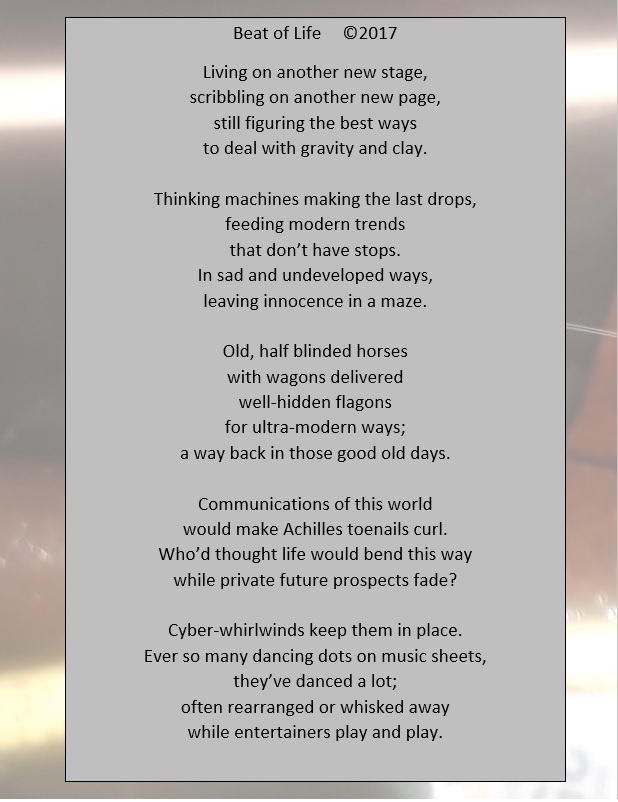 Beat of Life ©2017

Living on another new stage,
scribbling on another new page,
still figuring the best ways
to deal with gravity and clay.

Thinking machines making the last drops,
feeding modern trends
that don't have stops.
In sad and undeveloped ways,
leaving innocence in a maze.

Old, half blinded horses
with wagons delivered
well-hidden flagons
for ultra-modern ways;
a way back in those good old days.

Communications of this world
would make Achilles toenails curl.
Who'd thought life would bend this way
while private future prospects fade?

Cyber-whirlwinds keep them in place.
Ever so many dancing dots on music sheets,
they've danced a lot;
often rearranged or whisked away
while entertainers play and play.